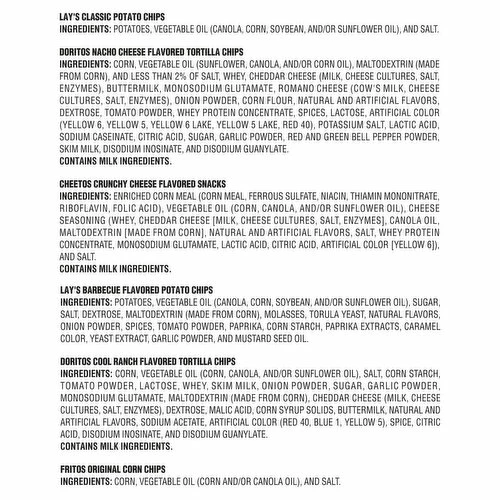 LAY'S CLASSIC POTATO CHIPS
INGREDIENTS: POTATOES, VEGETABLE OIL (CANOLA, CORN, SOYBEAN, AND/OR SUNFLOWER OIL), AND SALT.

DORITOS NACHO CHEESE FLAVORED TORTILLA CHIPS
INGREDIENTS: CORN, VEGETABLE OIL (SUNFLOWER, CANOLA, AND/OR CORN OIL), MALTODEXTRIN (MADE FROM CORN), AND LESS THAN 2% OF SALT, WHEY, CHEDDAR CHEESE (MILK, CHEESE CULTURES, SALT, ENZYMES), BUTTERMILK, MONOSODIUM GLUTAMATE, ROMANO CHEESE (COW'S MILK, CHEESE CULTURES, SALT, ENZYMES), ONION POWDER, CORN FLOUR, NATURAL AND ARTIFICIAL FLAVORS, DEXTROSE, TOMATO POWDER, WHEY PROTEIN CONCENTRATE, SPICES, LACTOSE, ARTIFICIAL COLOR (YELLOW 6, YELLOW 5, YELLOW 6 LAKE, YELLOW 5 LAKE, RED 40), POTASSIUM SALT, LACTIC ACID, SODIUM CASEINATE, CITRIC ACID, SUGAR, GARLIC POWDER, RED AND GREEN BELL PEPPER POWDER, SKIM MILK, DISODIUM INOSINATE, AND DISODIUM GUANYLATE.
CONTAINS MILK INGREDIENTS.

CHEETOS CRUNCHY CHEESE FLAVORED SNACKS
INGREDIENTS: ENRICHED CORN MEAL (CORN MEAL, FERROUS SULFATE, NIACIN, THIAMIN MONONITRATE, RIBOFLAVIN, FOLIC ACID), VEGETABLE OIL (CORN, CANOLA, AND/OR SUNFLOWER OIL), CHEESE SEASONING (WHEY, CHEDDAR CHEESE [MILK, CHEESE CULTURES, SALT, ENZYMES], CANOLA OIL, MALTODEXTRIN [MADE FROM CORN], NATURAL AND ARTIFICIAL FLAVORS, SALT, WHEY PROTEIN CONCENTRATE, MONOSODIUM GLUTAMATE, LACTIC ACID, CITRIC ACID, ARTIFICIAL COLOR [YELLOW 6]), AND SALT.
CONTAINS MILK INGREDIENTS.

LAY'S BARBECUE FLAVORED POTATO CHIPS
INGREDIENTS: POTATOES, VEGETABLE OIL (CANOLA, CORN, SOYBEAN, AND/OR SUNFLOWER OIL), SUGAR, SALT, DEXTROSE, MALTODEXTRIN (MADE FROM CORN), MOLASSES, TORULA YEAST, NATURAL FLAVORS, ONION POWDER, SPICES, TOMATO POWDER, PAPRIKA, CORN STARCH, PAPRIKA EXTRACTS, CARAMEL COLOR, YEAST EXTRACT, GARLIC POWDER, AND MUSTARD SEED OIL.

DORITOS COOL RANCH FLAVORED TORTILLA CHIPS
INGREDIENTS: CORN, VEGETABLE OIL (CORN, CANOLA, AND/OR SUNFLOWER OIL), SALT, CORN STARCH, TOMATO POWDER, LACTOSE, WHEY, SKIM MILK, ONION POWDER, SUGAR, GARLIC POWDER, MONOSODIUM GLUTAMATE, MALTODEXTRIN (MADE FROM CORN), CHEDDAR CHEESE (MILK, CHEESE CULTURES, SALT, ENZYMES), DEXTROSE, MALIC ACID, CORN SYRUP SOLIDS, BUTTERMILK, NATURAL AND ARTIFICIAL FLAVORS, SODIUM ACETATE, ARTIFICIAL COLOR (RED 40, BLUE 1, YELLOW 5), SPICE, CITRIC ACID, DISODIUM INOSINATE, AND DISODIUM GUANYLATE.
CONTAINS MILK INGREDIENTS.

FRITOS ORIGINAL CORN CHIPS
INGREDIENTS: CORN, VEGETABLE OIL (CORN AND/OR CANOLA OIL), AND SALT.